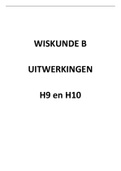 WISKUNDE B

UITWERKINGEN

H9 en H10